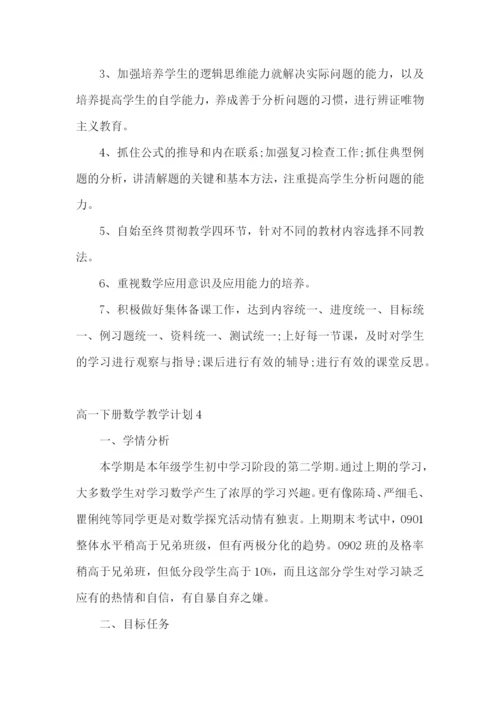 3、加强培养学生的逻辑思维能力就解决实际问题的能力，以及培养提高学生的自学能力，养成善于分析问题的习惯，进行辨证唯物主义教育。

4、抓住公式的推导和内在联系;加强复习检查工作;抓住典型例题的分析，讲清解题的关键和基本方法，注重提高学生分析问题的能力。

5、自始至终贯彻教学四环节，针对不同的教材内容选择不同教法。

6、重视数学应用意识及应用能力的培养。

7、积极做好集体备课工作，达到内容统一、进度统一、目标统一、例习题统一、资料统一、测试统一;上好每一节课，及时对学生的学习进行观察与指导;课后进行有效的辅导;进行有效的课堂反思。

高一下册数学教学计划4

一、学情分析

本学期是本年级学生初中学习阶段的第二学期。通过上期的学习，大多数学生对学习数学产生了浓厚的学习兴趣。更有像陈琦、严细毛、瞿俐纯等同学更是对数学探究活动情有独衷。上期期末考试中，0901整体水平稍高于兄弟班级，但有两极分化的趋势。0902班的及格率稍高于兄弟班，但低分段学生高于10%，而且这部分学生对学习缺乏应有的热情和自信，有自暴自弃之嫌。

二、目标任务